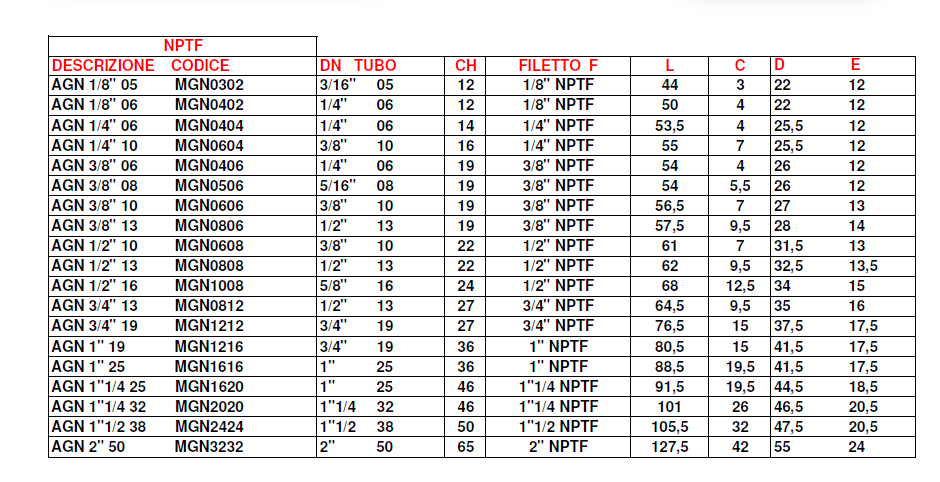 | NPTF | | | | | | | | |
|---|---|---|---|---|---|---|---|---|
| DESCRIZIONE | CODICE | DN TUBO | CH | FILETTO F | L | C | D | E |
| AGN 1/8" 05 | MGN0302 | 3/16" 05 | 12 | 1/8" NPTF | 44 | 3 | 22 | 12 |
| AGN 1/8" 06 | MGN0402 | 1/4" 06 | 12 | 1/8" NPTF | 50 | 4 | 22 | 12 |
| AGN 1/4" 06 | MGN0404 | 1/4" 06 | 14 | 1/4" NPTF | 53,5 | 4 | 25,5 | 12 |
| AGN 1/4" 10 | MGN0604 | 3/8" 10 | 16 | 1/4" NPTF | 55 | 7 | 25,5 | 12 |
| AGN 3/8" 06 | MGN0406 | 1/4" 06 | 19 | 3/8" NPTF | 54 | 4 | 26 | 12 |
| AGN 3/8" 08 | MGN0506 | 5/16" 08 | 19 | 3/8" NPTF | 54 | 5,5 | 26 | 12 |
| AGN 3/8" 10 | MGN0606 | 3/8" 10 | 19 | 3/8" NPTF | 56,5 | 7 | 27 | 13 |
| AGN 3/8" 13 | MGN0806 | 1/2" 13 | 19 | 3/8" NPTF | 57,5 | 9,5 | 28 | 14 |
| AGN 1/2" 10 | MGN0608 | 3/8" 10 | 22 | 1/2" NPTF | 61 | 7 | 31,5 | 13 |
| AGN 1/2" 13 | MGN0808 | 1/2" 13 | 22 | 1/2" NPTF | 62 | 9,5 | 32,5 | 13,5 |
| AGN 1/2" 16 | MGN1008 | 5/8" 16 | 24 | 1/2" NPTF | 68 | 12,5 | 34 | 15 |
| AGN 3/4" 13 | MGN0812 | 1/2" 13 | 27 | 3/4" NPTF | 64,5 | 9,5 | 35 | 16 |
| AGN 3/4" 19 | MGN1212 | 3/4" 19 | 27 | 3/4" NPTF | 76,5 | 15 | 37,5 | 17,5 |
| AGN 1" 19 | MGN1216 | 3/4" 19 | 36 | 1" NPTF | 80,5 | 15 | 41,5 | 17,5 |
| AGN 1" 25 | MGN1616 | 1" 25 | 36 | 1" NPTF | 88,5 | 19,5 | 41,5 | 17,5 |
| AGN 1"1/4 25 | MGN1620 | 1" 25 | 46 | 1"1/4 NPTF | 91,5 | 19,5 | 44,5 | 18,5 |
| AGN 1"1/4 32 | MGN2020 | 1"1/4 32 | 46 | 1"1/4 NPTF | 101 | 26 | 46,5 | 20,5 |
| AGN 1"1/2 38 | MGN2424 | 1"1/2 38 | 50 | 1"1/2 NPTF | 105,5 | 32 | 47,5 | 20,5 |
| AGN 2" 50 | MGN3232 | 2" 50 | 65 | 2" NPTF | 127,5 | 42 | 55 | 24 |